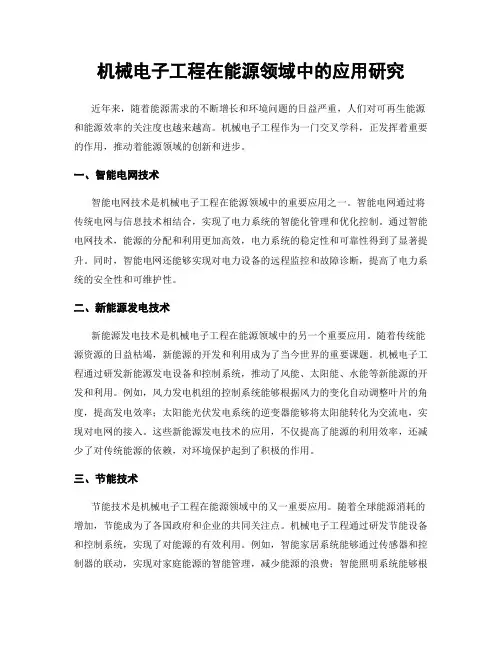 机械电子工程在能源领域中的应用研究

近年来，随着能源需求的不断增长和环境问题的日益严重，人们对可再生能源和能源效率的关注度也越来越高。机械电子工程作为一门交叉学科，正发挥着重要的作用，推动着能源领域的创新和进步。

一、智能电网技术

智能电网技术是机械电子工程在能源领域中的重要应用之一。智能电网通过将传统电网与信息技术相结合，实现了电力系统的智能化管理和优化控制。通过智能电网技术，能源的分配和利用更加高效，电力系统的稳定性和可靠性得到了显著提升。同时，智能电网还能够实现对电力设备的远程监控和故障诊断，提高了电力系统的安全性和可维护性。

二、新能源发电技术

新能源发电技术是机械电子工程在能源领域中的另一个重要应用。随着传统能源资源的日益枯竭，新能源的开发和利用成为了当今世界的重要课题。机械电子工程通过研发新能源发电设备和控制系统，推动了风能、太阳能、水能等新能源的开发和利用。例如，风力发电机组的控制系统能够根据风力的变化自动调整叶片的角度，提高发电效率；太阳能光伏发电系统的逆变器能够将太阳能转化为交流电，实现对电网的接入。这些新能源发电技术的应用，不仅提高了能源的利用效率，还减少了对传统能源的依赖，对环境保护起到了积极的作用。

三、节能技术

节能技术是机械电子工程在能源领域中的又一重要应用。随着全球能源消耗的增加，节能成为了各国政府和企业的共同关注点。机械电子工程通过研发节能设备和控制系统，实现了对能源的有效利用。例如，智能家居系统能够通过传感器和控制器的联动，实现对家庭能源的智能管理，减少能源的浪费；智能照明系统能够根